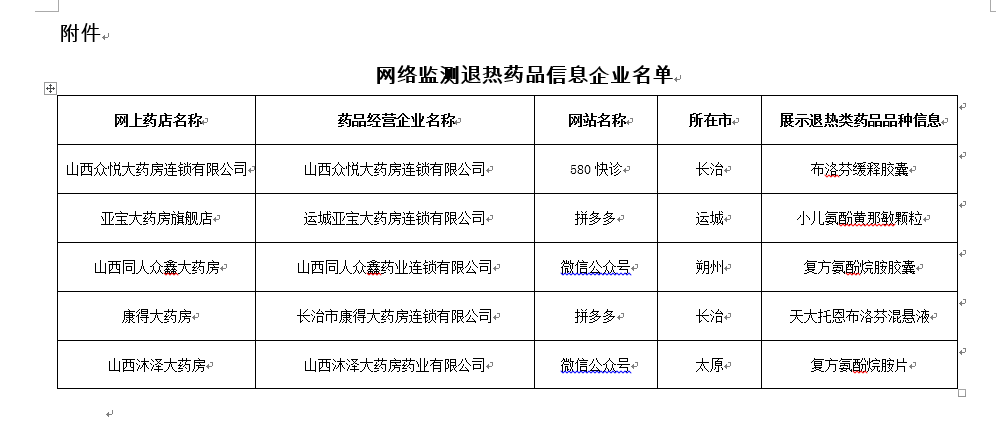 附件

网络监测退热药品信息企业名单

| 网上药店名称 | 药品经营企业名称 | 网站名称 | 所在市 | 展示退热类药品品种信息 |
|---|---|---|---|---|
| 山西众悦大药房连锁有限公司 | 山西众悦大药房连锁有限公司 | 580 快诊 | 长治 | 布洛芬缓释胶囊 |
| 亚宝大药房旗舰店 | 运城亚宝大药房连锁有限公司 | 拼多多 | 运城 | 小儿氨酚黄那敏颗粒 |
| 山西同人众鑫大药房 | 山西同人众鑫药业连锁有限公司 | 微信公众号 | 朔州 | 复方氨酚烷胺胶囊 |
| 康得大药房 | 长治市康得大药房连锁有限公司 | 拼多多 | 长治 | 天大托恩布洛芬混悬液 |
| 山西沐泽大药房 | 山西沐泽大药房药业有限公司 | 微信公众号 | 太原 | 复方氨酚烷胺片 |